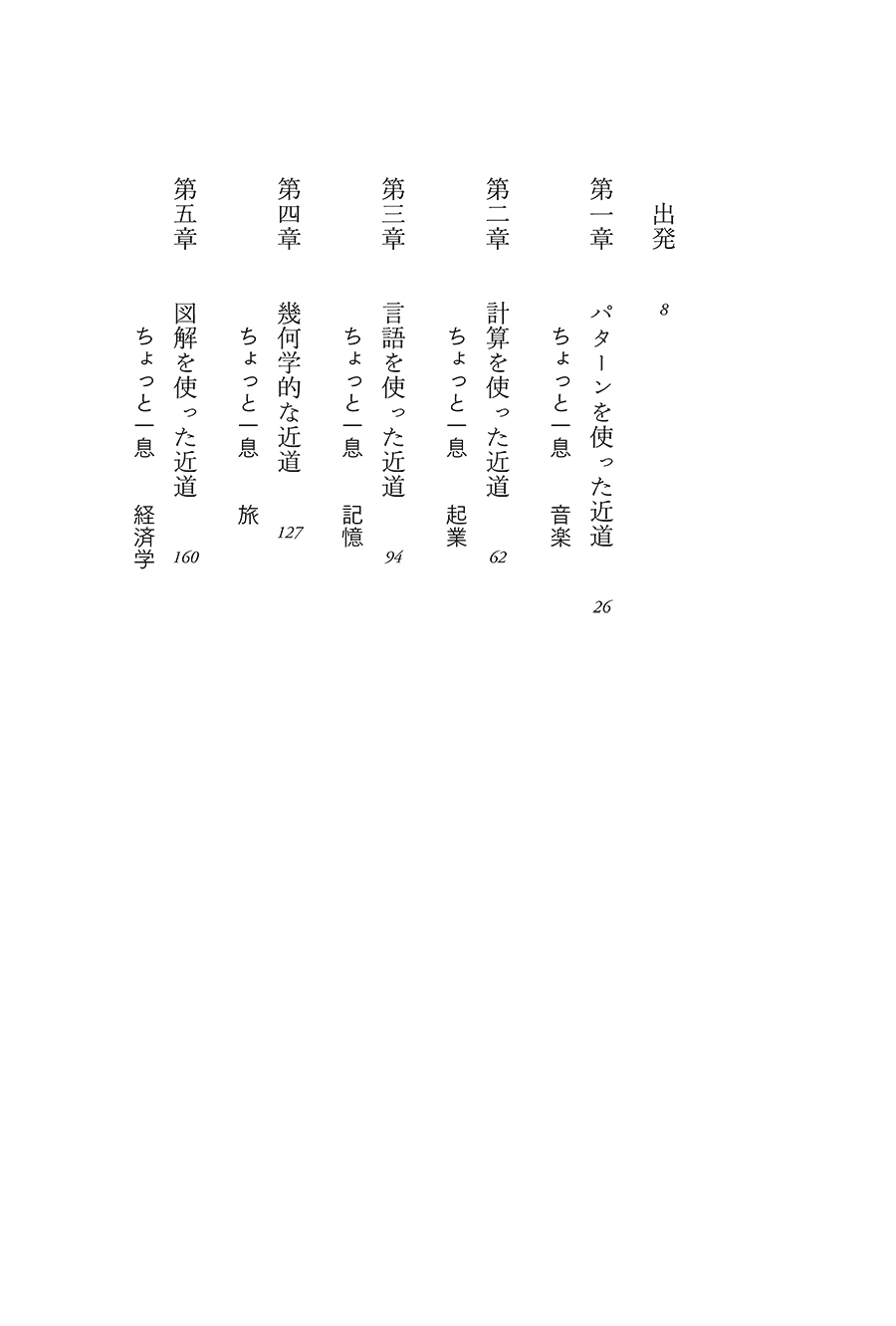 出発　8

第一章　パターンを使った近道　26
ちょっと一息　音楽

第二章　計算を使った近道　62
ちょっと一息　起業

第三章　言語を使った近道　94
ちょっと一息　記憶

第四章　幾何学的な近道　127
ちょっと一息　旅

第五章　図解を使った近道　160
ちょっと一息　経済学